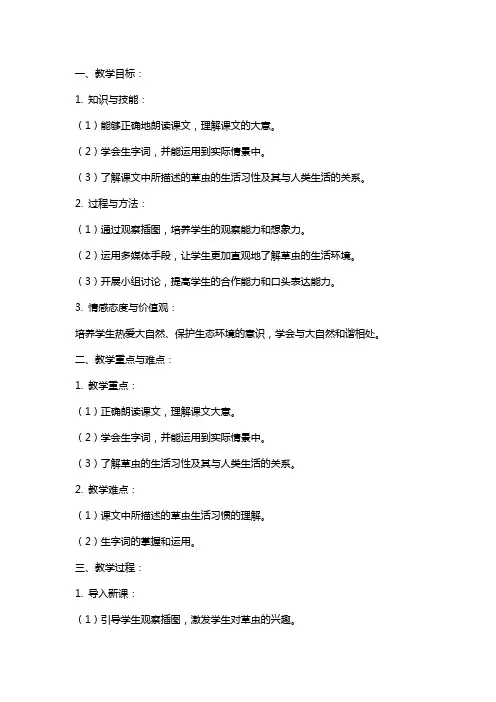 一、教学目标：

1. 知识与技能：

（1）能够正确地朗读课文，理解课文的大意。

（2）学会生字词，并能运用到实际情景中。

（3）了解课文中所描述的草虫的生活习性及其与人类生活的关系。

2. 过程与方法：

（1）通过观察插图，培养学生的观察能力和想象力。

（2）运用多媒体手段，让学生更加直观地了解草虫的生活环境。

（3）开展小组讨论，提高学生的合作能力和口头表达能力。

3. 情感态度与价值观：

培养学生热爱大自然、保护生态环境的意识，学会与大自然和谐相处。

二、教学重点与难点：

1. 教学重点：

（1）正确朗读课文，理解课文大意。

（2）学会生字词，并能运用到实际情景中。

（3）了解草虫的生活习性及其与人类生活的关系。

2. 教学难点：

（1）课文中所描述的草虫生活习惯的理解。

（2）生字词的掌握和运用。

三、教学过程：

1. 导入新课：

（1）引导学生观察插图，激发学生对草虫的兴趣。